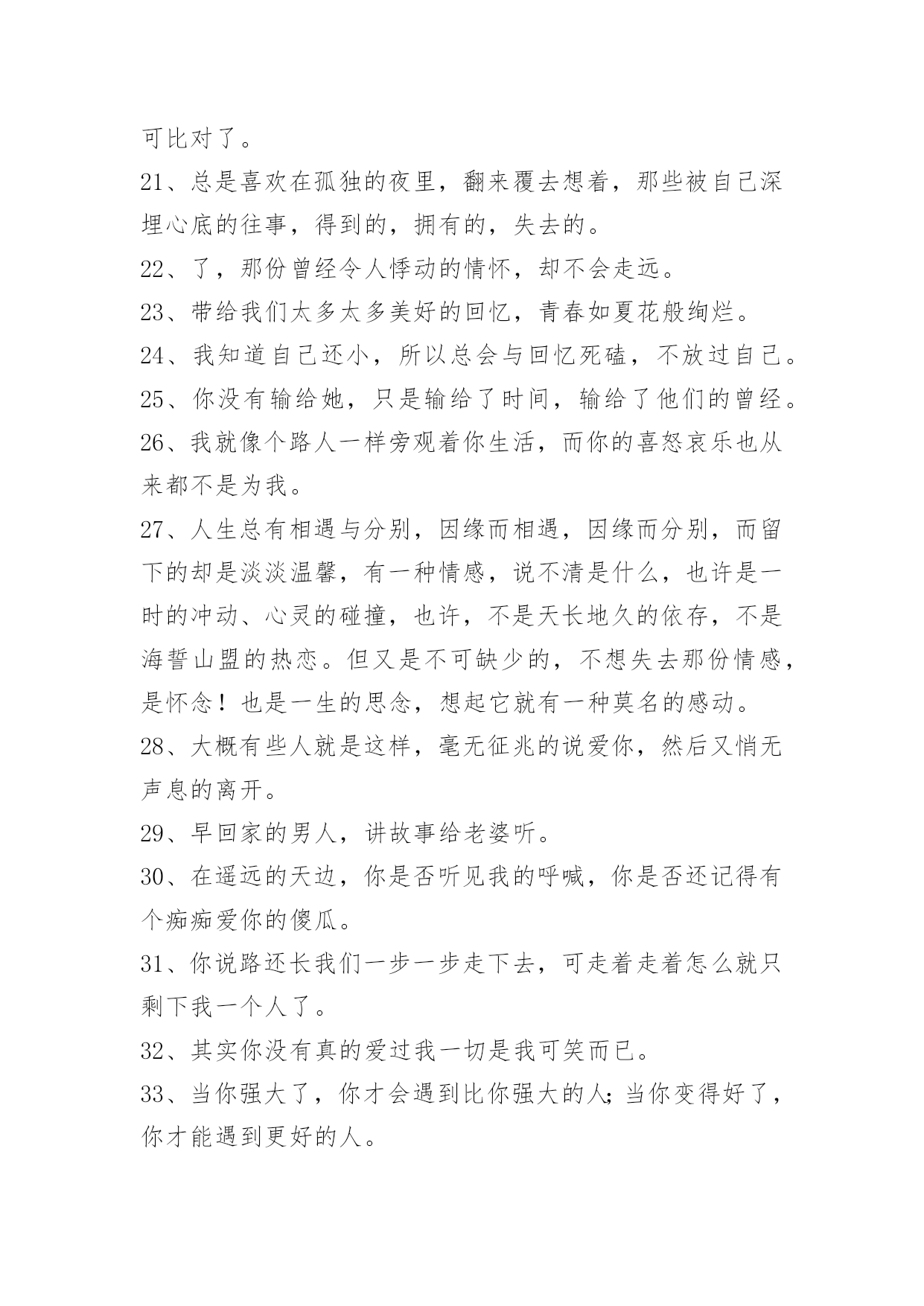 可比对了。

21、总是喜欢在孤独的夜里，翻来覆去想着，那些被自己深埋心底的往事，得到的，拥有的，失去的。

22、了，那份曾经令人悸动的情怀，却不会走远。

23、带给我们太多太多美好的回忆，青春如夏花般绚烂。

24、我知道自己还小，所以总会与回忆死磕，不放过自己。

25、你没有输给她，只是输给了时间，输给了他们的曾经。

26、我就像个路人一样旁观着你生活，而你的喜怒哀乐也从来都不是为我。

27、人生总有相遇与分别，因缘而相遇，因缘而分别，而留下的却是淡淡温馨，有一种情感，说不清是什么，也许是一时的冲动、心灵的碰撞，也许，不是天长地久的依存，不是海誓山盟的热恋。但又是不可缺少的，不想失去那份情感，是怀念！也是一生的思念，想起它就有一种莫名的感动。

28、大概有些人就是这样，毫无征兆的说爱你，然后又悄无声息的离开。

29、早回家的男人，讲故事给老婆听。

30、在遥远的天边，你是否听见我的呼喊，你是否还记得有个痴痴爱你的傻瓜。

31、你说路还长我们一步一步走下去，可走着走着怎么就只剩下我一个人了。

32、其实你没有真的爱过我一切是我可笑而已。

33、当你强大了，你才会遇到比你强大的人;当你变得好了，你才能遇到更好的人。